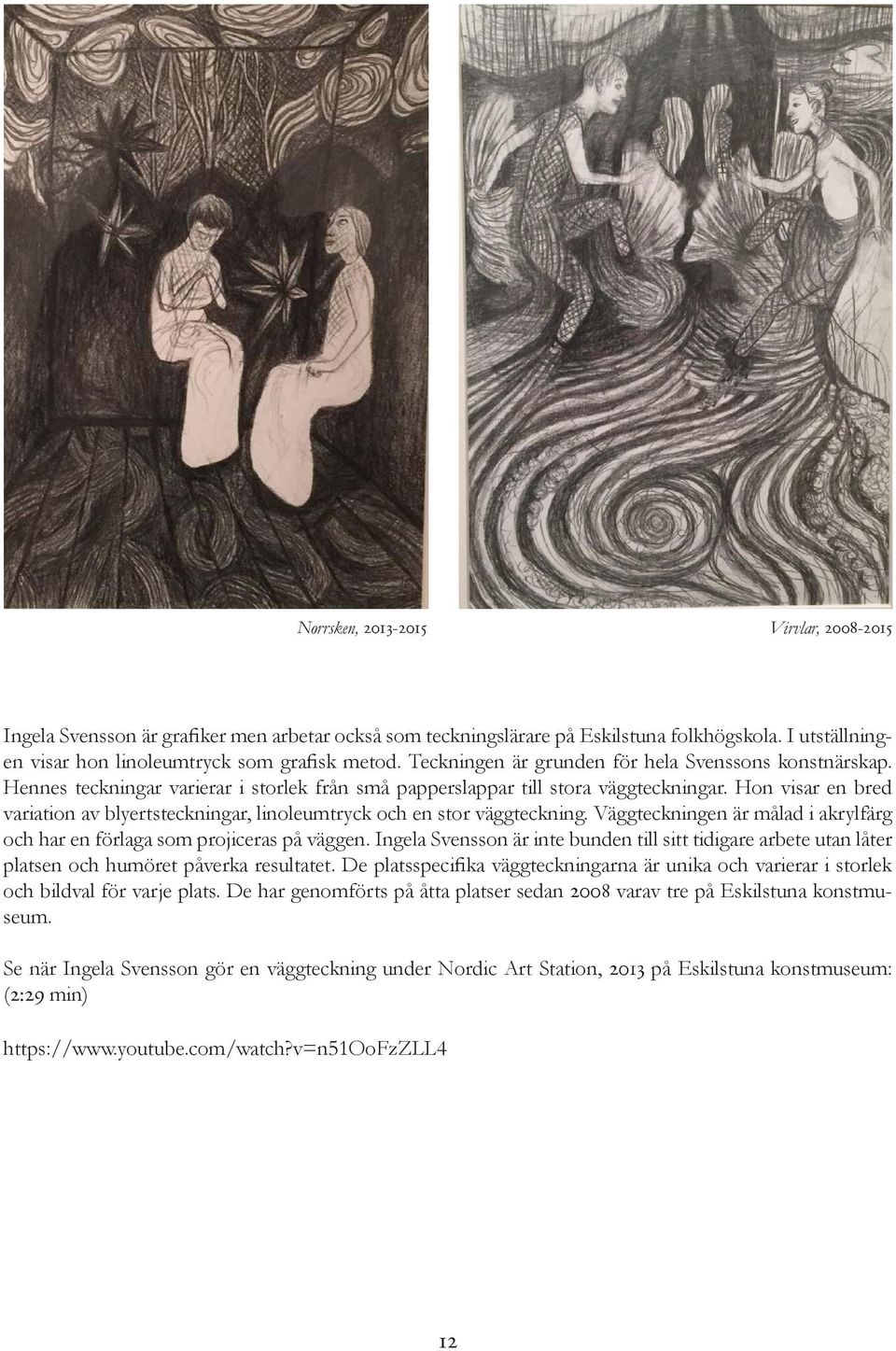 Norrsken, 2013-2015

Virvlar, 2008-2015

Ingela Svensson är grafiker men arbetar också som teckningslärare på Eskilstuna folkhögskola. I utställningen visar hon linoleumtryck som grafisk metod. Teckningen är grunden för hela Svenssons konstnärskap. Hennes teckningar varierar i storlek från små papperslappar till stora väggteckningar. Hon visar en bred variation av blyertsteckningar, linoleumtryck och en stor väggteckning. Väggteckningen är målad i akrylfärg och har en förlaga som projiceras på väggen. Ingela Svensson är inte bunden till sitt tidigare arbete utan låter platsen och humöret påverka resultatet. De platsspecifika väggteckningarna är unika och varierar i storlek och bildval för varje plats. De har genomförts på åtta platser sedan 2008 varav tre på Eskilstuna konstmuseum.

Se när Ingela Svensson gör en väggteckning under Nordic Art Station, 2013 på Eskilstuna konstmuseum: (2:29 min)

https://www.youtube.com/watch?v=n51OoFzZLL4

12